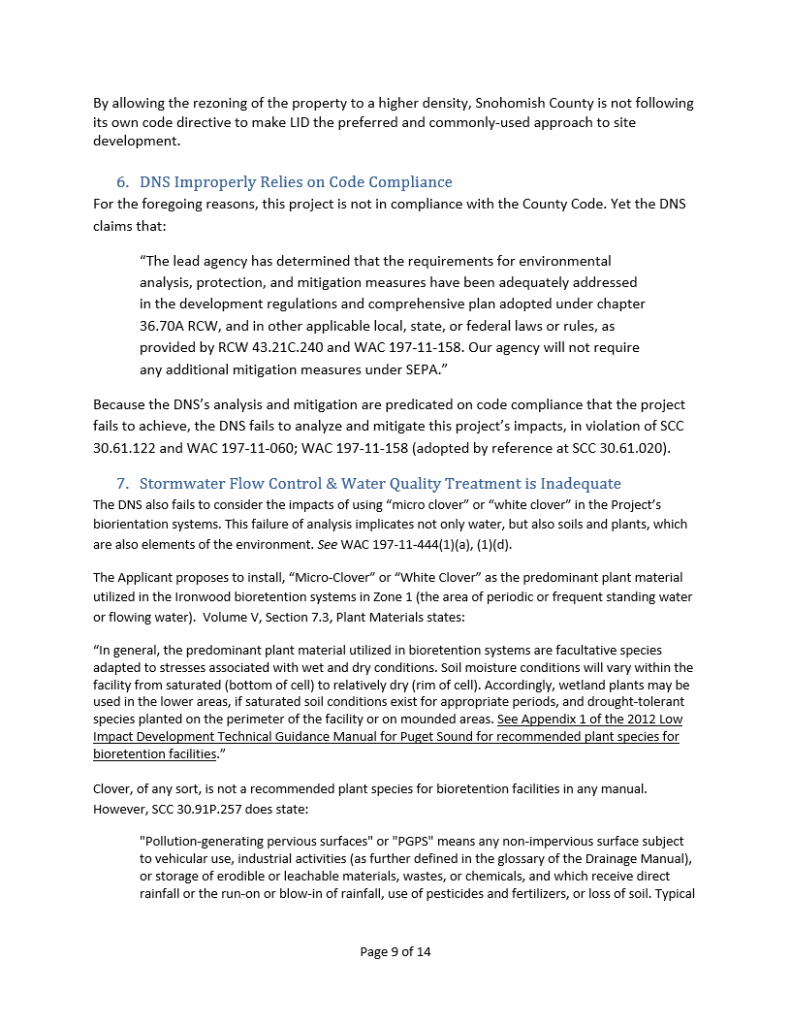 By allowing the rezoning of the property to a higher density, Snohomish County is not following its own code directive to make LID the preferred and commonly-used approach to site development.

6. DNS Improperly Relies on Code Compliance

For the foregoing reasons, this project is not in compliance with the County Code. Yet the DNS claims that:

"The lead agency has determined that the requirements for environmental analysis, protection, and mitigation measures have been adequately addressed in the development regulations and comprehensive plan adopted under chapter 36.70A RCW, and in other applicable local, state, or federal laws or rules, as provided by RCW 43.21C.240 and WAC 197-11-158. Our agency will not require any additional mitigation measures under SEPA."

Because the DNS's analysis and mitigation are predicated on code compliance that the project fails to achieve, the DNS fails to analyze and mitigate this project's impacts, in violation of SCC 30.61.122 and WAC 197-11-060; WAC 197-11-158 (adopted by reference at SCC 30.61.020).

7. Stormwater Flow Control & Water Quality Treatment is Inadequate

The DNS also fails to consider the impacts of using "micro clover" or "white clover" in the Project's biorientation systems. This failure of analysis implicates not only water, but also soils and plants, which are also elements of the environment. See WAC 197-11-444(1)(a), (1)(d).

The Applicant proposes to install, "Micro-Clover" or "White Clover" as the predominant plant material utilized in the Ironwood bioretention systems in Zone 1 (the area of periodic or frequent standing water or flowing water). Volume V, Section 7.3, Plant Materials states:

"In general, the predominant plant material utilized in bioretention systems are facultative species adapted to stresses associated with wet and dry conditions. Soil moisture conditions will vary within the facility from saturated (bottom of cell) to relatively dry (rim of cell). Accordingly, wetland plants may be used in the lower areas, if saturated soil conditions exist for appropriate periods, and drought-tolerant species planted on the perimeter of the facility or on mounded areas. See Appendix 1 of the 2012 Low Impact Development Technical Guidance Manual for Puget Sound for recommended plant species for bioretention facilities."

Clover, of any sort, is not a recommended plant species for bioretention facilities in any manual. However, SCC 30.91P.257 does state:

"Pollution-generating pervious surfaces" or "PGPS" means any non-impervious surface subject to vehicular use, industrial activities (as further defined in the glossary of the Drainage Manual), or storage of erodible or leachable materials, wastes, or chemicals, and which receive direct rainfall or the run-on or blow-in of rainfall, use of pesticides and fertilizers, or loss of soil. Typical

Page 9 of 14